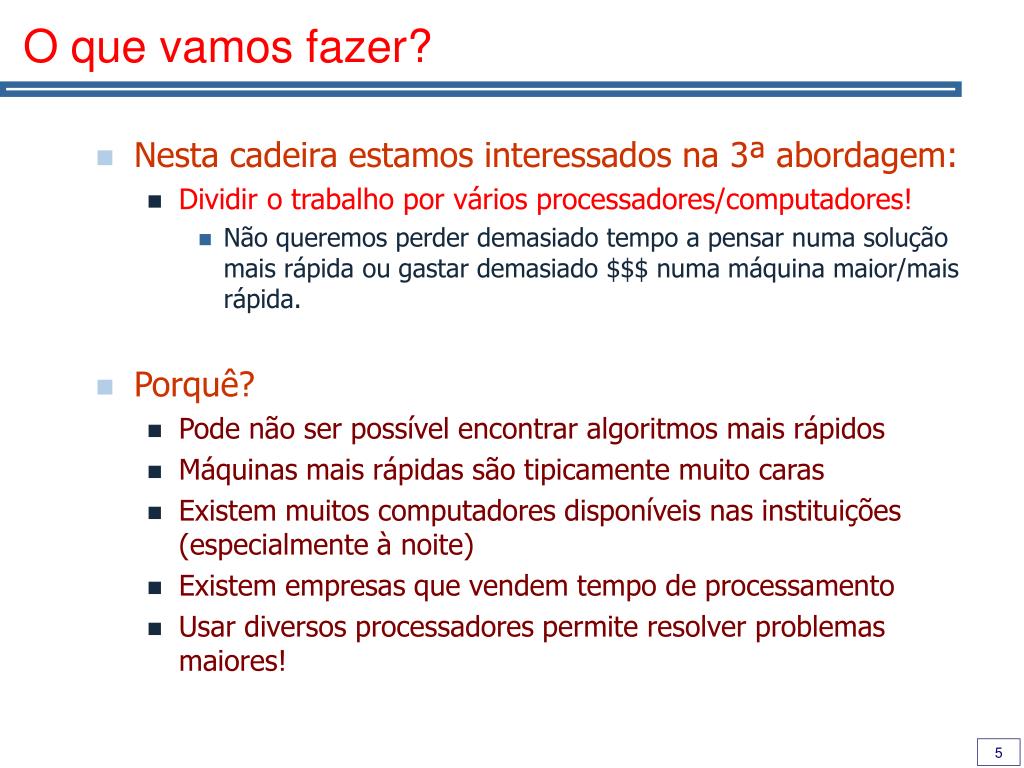 O que vamos fazer?

Nesta cadeira estamos interessados na 3ª abordagem:

Dividir o trabalho por vários processadores/computadores!

Não queremos perder demasiado tempo a pensar numa solução mais rápida ou gastar demasiado \$\$\$ numa máquina maior/mais rápida.

Porquê?

Pode não ser possível encontrar algoritmos mais rápidos

Máquinas mais rápidas são tipicamente muito caras

Existem muitos computadores disponíveis nas instituições (especialmente à noite)

Existem empresas que vendem tempo de processamento

Usar diversos processadores permite resolver problemas maiores!

5